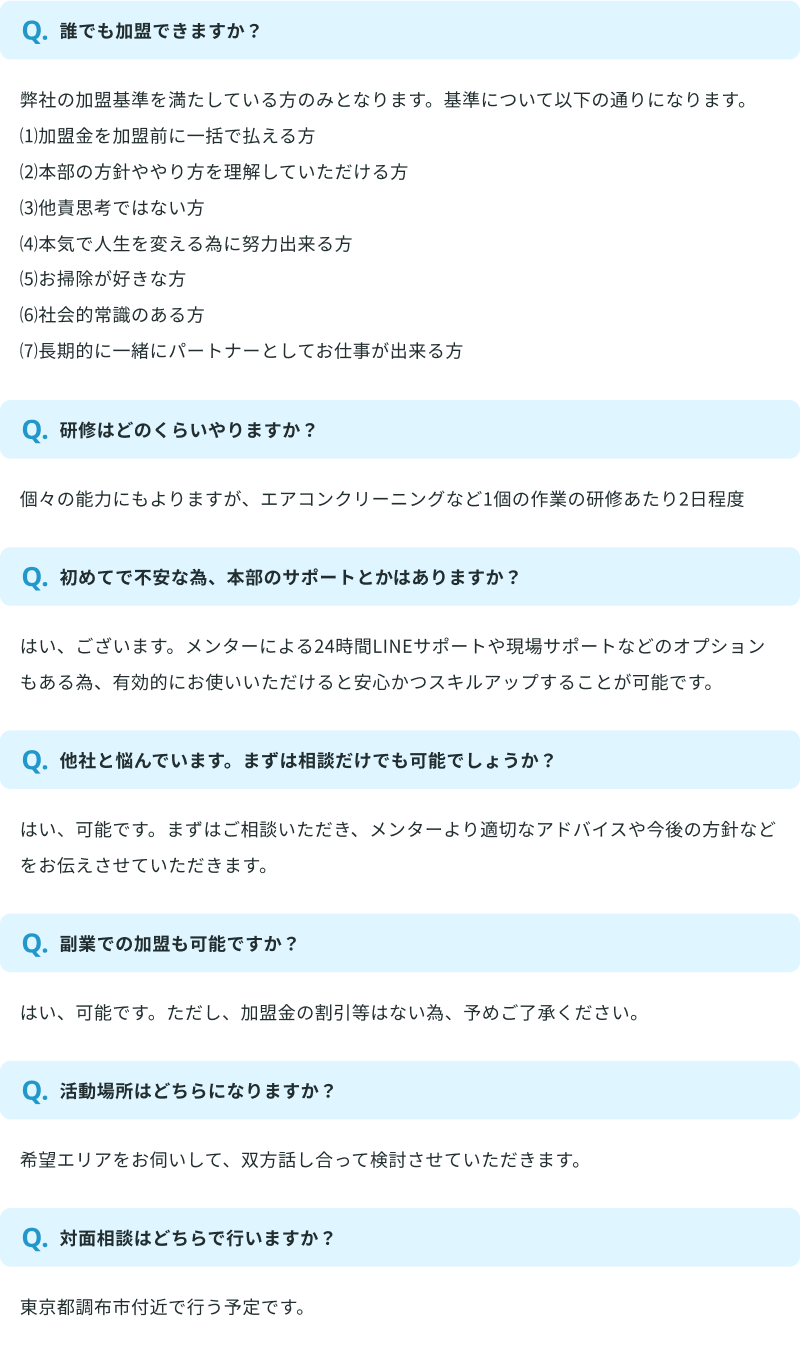 Q. 誰でも加盟できますか？

弊社の加盟基準を満たしている方のみとなります。基準について以下の通りになります。
⑴加盟金を加盟前に一括で払える方
⑵本部の方針ややり方を理解していただける方
⑶他責思考ではない方
⑷本気で人生を変える為に努力出来る方
⑸お掃除が好きな方
⑹社会的常識のある方
⑺長期的に一緒にパートナーとしてお仕事が出来る方

Q. 研修はどのくらいやりますか？

個々の能力にもよりますが、エアコンクリーニングなど1個の作業の研修あたり2日程度

Q. 初めてで不安な為、本部のサポートとかはありますか？

はい、ございます。メンターによる24時間LINEサポートや現場サポートなどのオプションもある為、有効的にお使いいただけると安心かつスキルアップすることが可能です。

Q. 他社と悩んでいます。まずは相談だけでも可能でしょうか？

はい、可能です。まずはご相談いただき、メンターより適切なアドバイスや今後の方針などをお伝えさせていただきます。

Q. 副業での加盟も可能ですか？

はい、可能です。ただし、加盟金の割引等はない為、予めご了承ください。

Q. 活動場所はどちらになりますか？

希望エリアをお伺いして、双方話し合って検討させていただきます。

Q. 対面相談はどちらで行いますか？

東京都調布市付近で行う予定です。